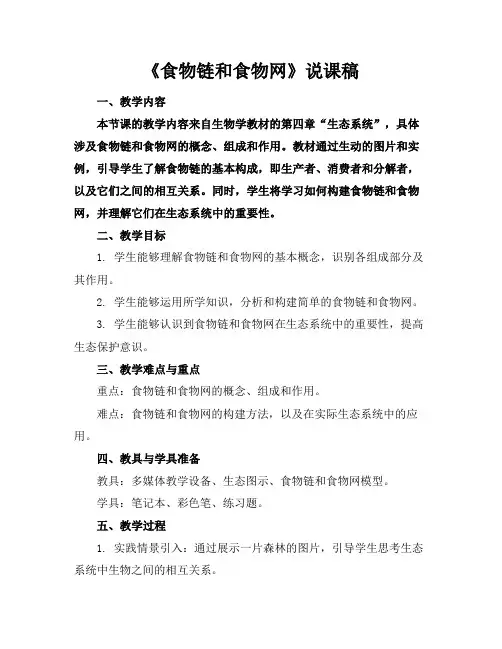 《食物链和食物网》说课稿

一、教学内容

本节课的教学内容来自生物学教材的第四章“生态系统”，具体涉及食物链和食物网的概念、组成和作用。教材通过生动的图片和实例，引导学生了解食物链的基本构成，即生产者、消费者和分解者，以及它们之间的相互关系。同时，学生将学习如何构建食物链和食物网，并理解它们在生态系统中的重要性。

二、教学目标

1. 学生能够理解食物链和食物网的基本概念，识别各组成部分及其作用。

2. 学生能够运用所学知识，分析和构建简单的食物链和食物网。

3. 学生能够认识到食物链和食物网在生态系统中的重要性，提高生态保护意识。

三、教学难点与重点

重点：食物链和食物网的概念、组成和作用。

难点：食物链和食物网的构建方法，以及在实际生态系统中的应用。

四、教具与学具准备

教具：多媒体教学设备、生态图示、食物链和食物网模型。

学具：笔记本、彩色笔、练习题。

五、教学过程

1. 实践情景引入：通过展示一片森林的图片，引导学生思考生态系统中生物之间的相互关系。